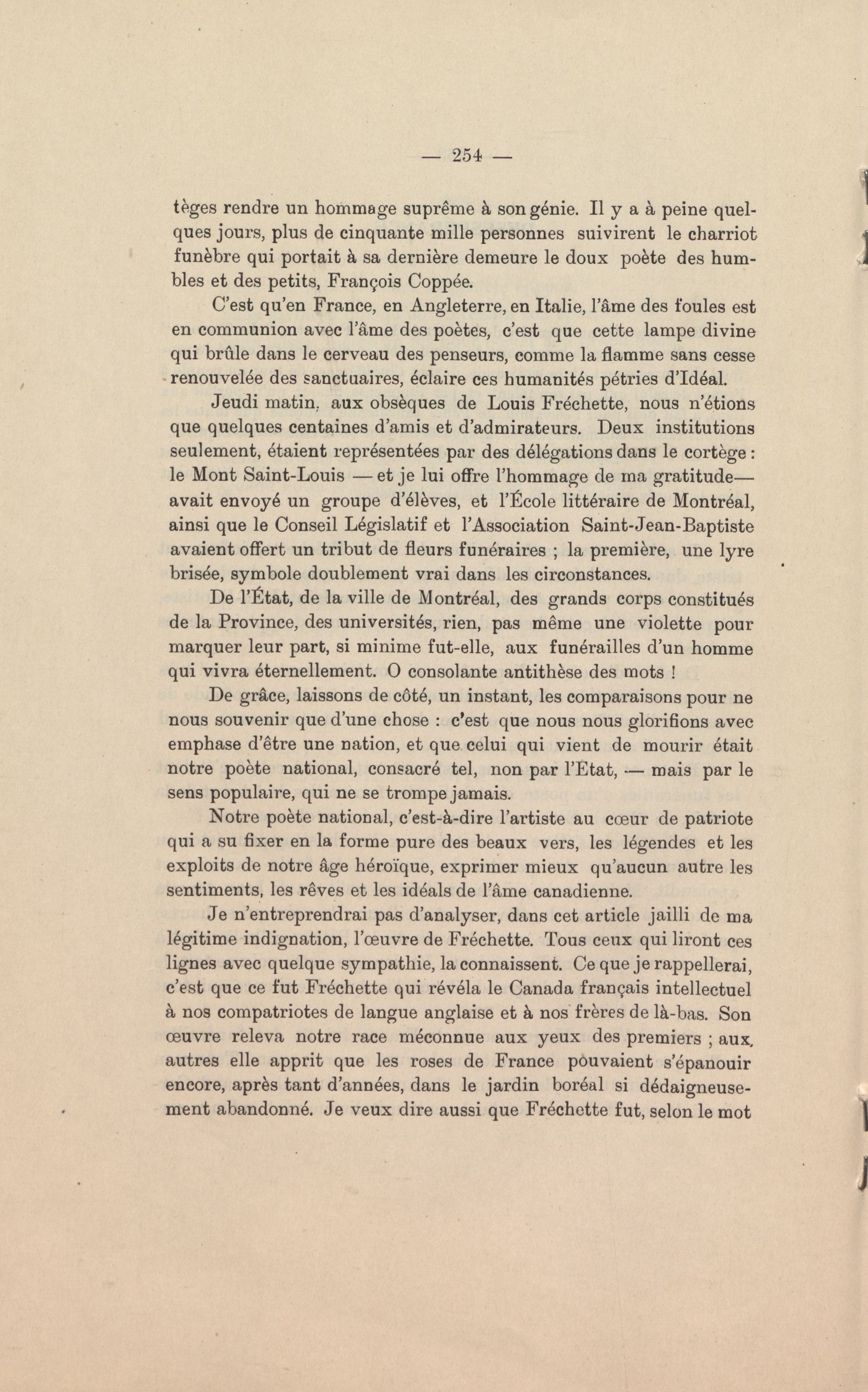 — 254 —

tèges rendre un hommage suprême à son génie. Il y a à peine quelques jours, plus de cinquante mille personnes suivirent le charriot funèbre qui portait à sa dernière demeure le doux poète des humbles et des petits, François Coppée.

C'est qu'en France, en Angleterre, en Italie, l'âme des foules est en communion avec l'âme des poètes, c'est que cette lampe divine qui brûle dans le cerveau des penseurs, comme la flamme sans cesse renouvelée des sanctuaires, éclaire ces humanités pétries d'Idéal.

Jeudi matin, aux obsèques de Louis Fréchette, nous n'étions que quelques centaines d'amis et d'admirateurs. Deux institutions seulement, étaient représentées par des délégations dans le cortège : le Mont Saint-Louis — et je lui offre l'hommage de ma gratitude— avait envoyé un groupe d'élèves, et l'École littéraire de Montréal, ainsi que le Conseil Législatif et l'Association Saint-Jean-Baptiste avaient offert un tribut de fleurs funéraires ; la première, une lyre brisée, symbole doublement vrai dans les circonstances.

De l'État, de la ville de Montréal, des grands corps constitués de la Province, des universités, rien, pas même une violette pour marquer leur part, si minime fut-elle, aux funérailles d'un homme qui vivra éternellement. O consolante antithèse des mots !

De grâce, laissons de côté, un instant, les comparaisons pour ne nous souvenir que d'une chose : c'est que nous nous glorifions avec emphase d'être une nation, et que celui qui vient de mourir était notre poète national, consacré tel, non par l'Etat, — mais par le sens populaire, qui ne se trompe jamais.

Notre poète national, c'est-à-dire l'artiste au cœur de patriote qui a su fixer en la forme pure des beaux vers, les légendes et les exploits de notre âge héroïque, exprimer mieux qu'aucun autre les sentiments, les rêves et les idéals de l'âme canadienne.

Je n'entreprendrai pas d'analyser, dans cet article jailli de ma légitime indignation, l'œuvre de Fréchette. Tous ceux qui liront ces lignes avec quelque sympathie, la connaissent. Ce que je rappellerai, c'est que ce fut Fréchette qui révéla le Canada français intellectuel à nos compatriotes de langue anglaise et à nos frères de là-bas. Son œuvre releva notre race méconnue aux yeux des premiers ; aux autres elle apprit que les roses de France pouvaient s'épanouir encore, après tant d'années, dans le jardin boréal si dédaigneusement abandonné. Je veux dire aussi que Fréchette fut, selon le mot